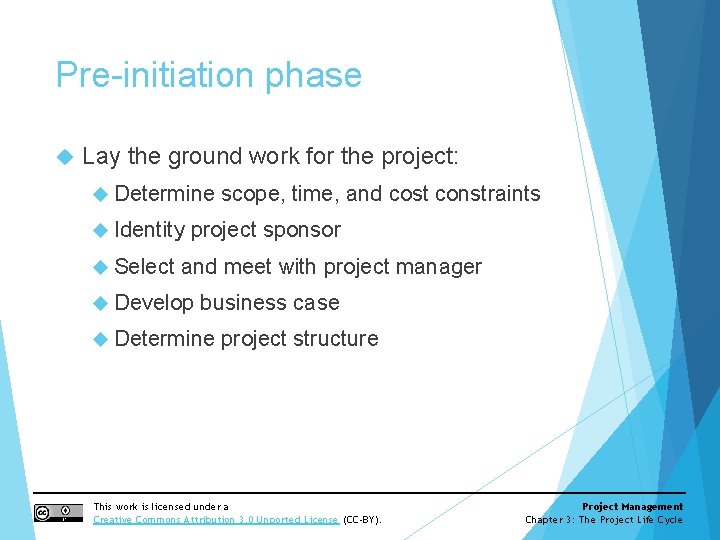 Pre-initiation phase

Lay the ground work for the project:

Determine scope, time, and cost constraints

Identity project sponsor

Select and meet with project manager

Develop business case

Determine project structure

This work is licensed under a Creative Commons Attribution 3.0 Unported License (CC-BY).

Project Management
Chapter 3: The Project Life Cycle